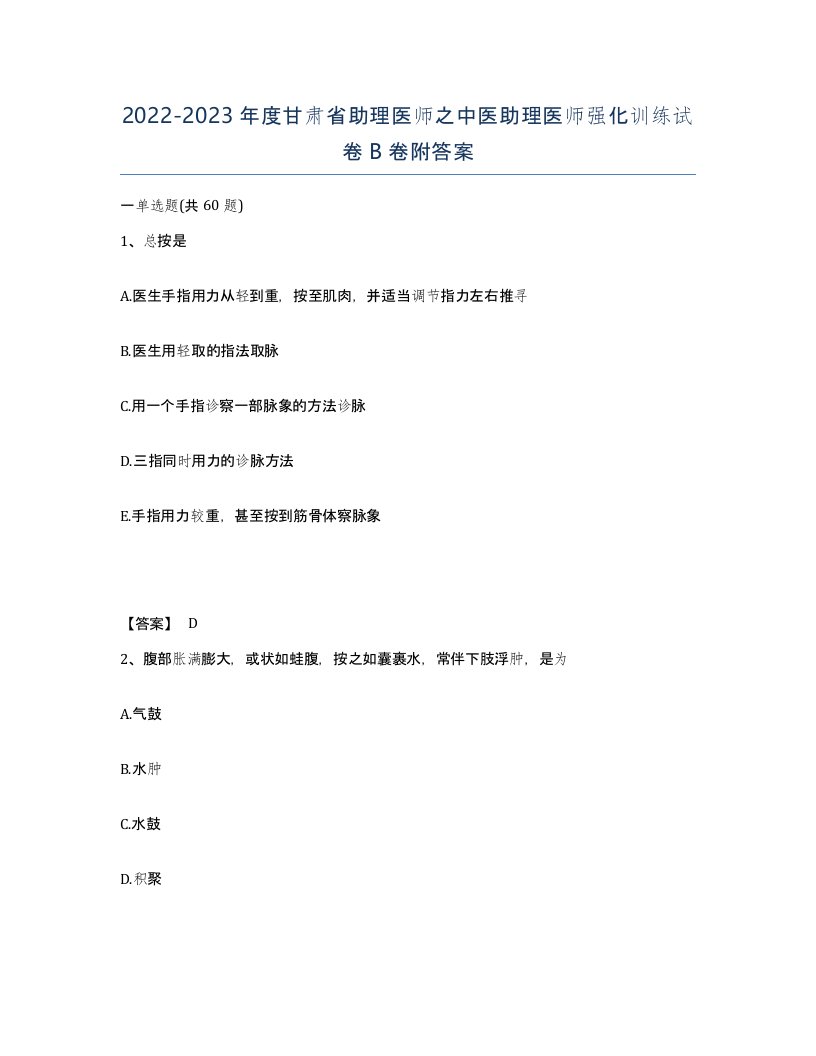 2022-2023年度甘肃省助理医师之中医助理医师强化训练试卷B卷附答案

一单选题(共60题)

1、总按是

A.医生手指用力从轻到重，按至肌肉，并适当调节指力左右推寻

B.医生用轻取的指法取脉

C.用一个手指诊察一部脉象的方法诊脉

D.三指同时用力的诊脉方法

E.手指用力较重，甚至按到筋骨体察脉象

【答案】 D

2、腹部胀满膨大，或状如蛙腹，按之如囊裹水，常伴下肢浮肿，是为

A.气鼓

B.水肿

C.水鼓

D.积聚